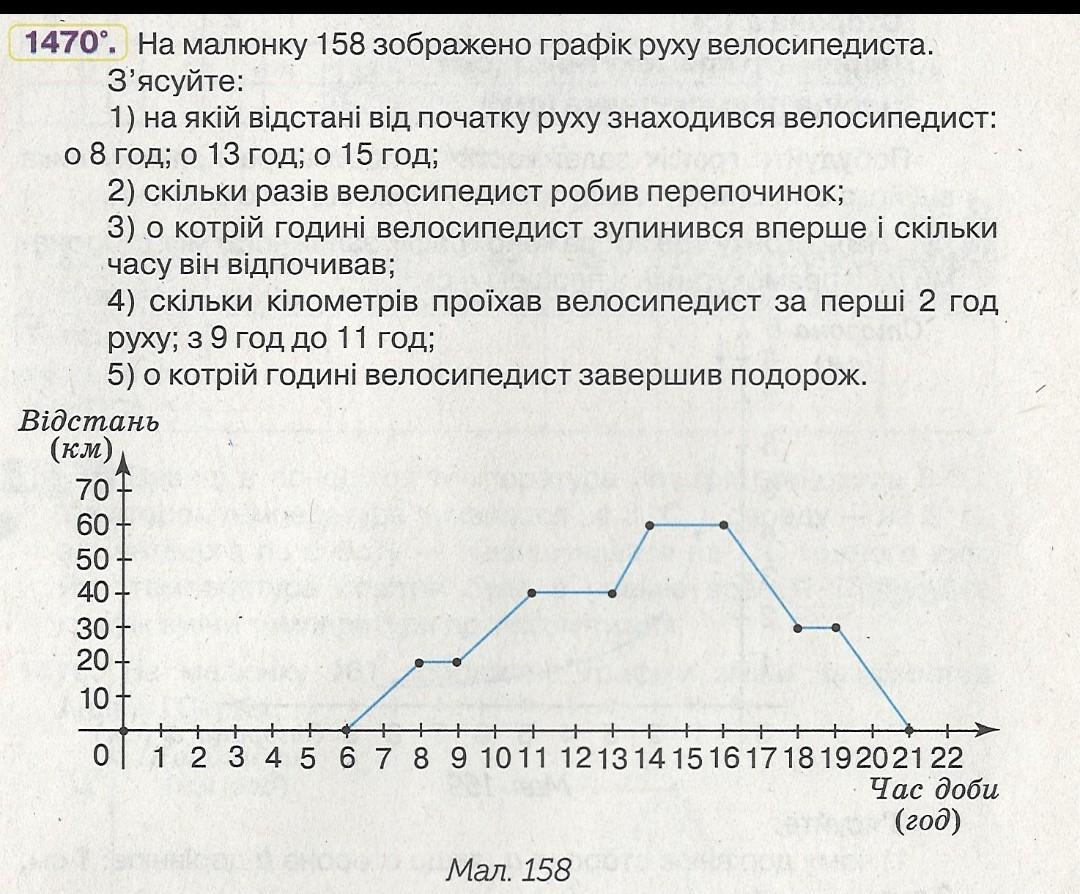 1470°. На малюнку 158 зображено графік руху велосипедиста. З'ясуйте:

1) на якій відстані від початку руху знаходився велосипедист: о 8 год; о 13 год; о 15 год;

2) скільки разів велосипедист робив перепочинок;

3) о котрій годині велосипедист зупинився вперше і скільки часу він відпочивав;

4) скільки кілометрів проїхав велосипедист за перші 2 год руху; з 9 год до 11 год;

5) о котрій годині велосипедист завершив подорож.

Відстань (км)

70
60
50
40
30
20
10
0

1 2 3 4 5 6 7 8 9 10 11 12 13 14 15 16 17 18 19 20 21 22

Час доби (год)

Мал. 158